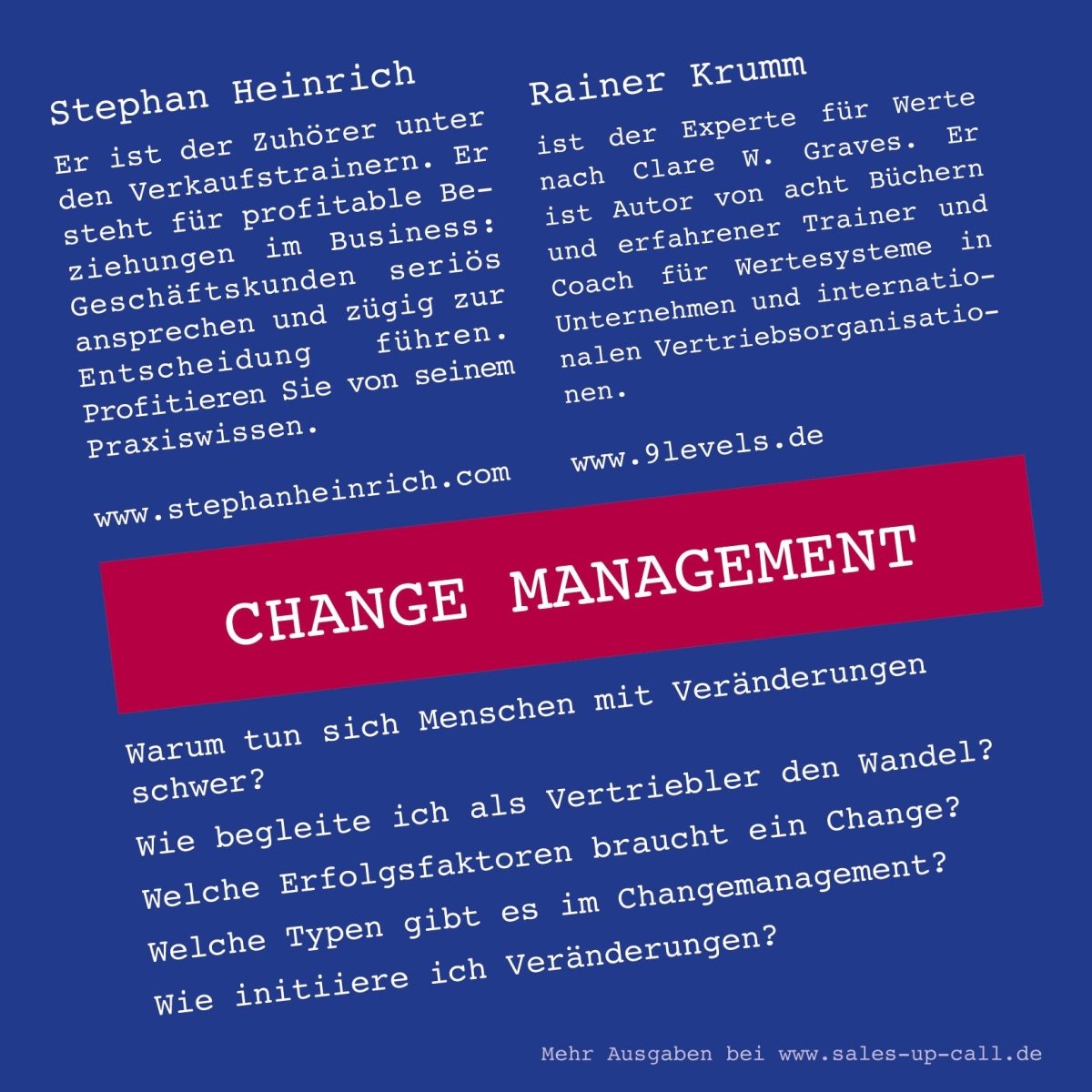 Stephan Heinrich

Er ist der Zuhörer unter den Verkaufstrainern. Er steht für profitable Beziehungen im Business: Geschäftskunden seriös ansprechen und zügig zur Entscheidung führen. Profitieren Sie von seinem Praxiswissen.

www.stephanheinrich.com

Rainer Krumm

ist der Experte für Werte nach Clare W. Graves. Er ist Autor von acht Büchern und erfahrener Trainer und Coach für Wertesysteme in Unternehmen und internationalen Vertriebsorganisationen.

www.9levels.de

CHANGE MANAGEMENT

Warum tun sich Menschen mit Veränderungen schwer?

Wie begleite ich als Vertriebler den Wandel?

Welche Erfolgsfaktoren braucht ein Change?

Welche Typen gibt es im Changemanagement?

Wie initiiere ich Veränderungen?

Mehr Ausgaben bei www.sales-up-call.de